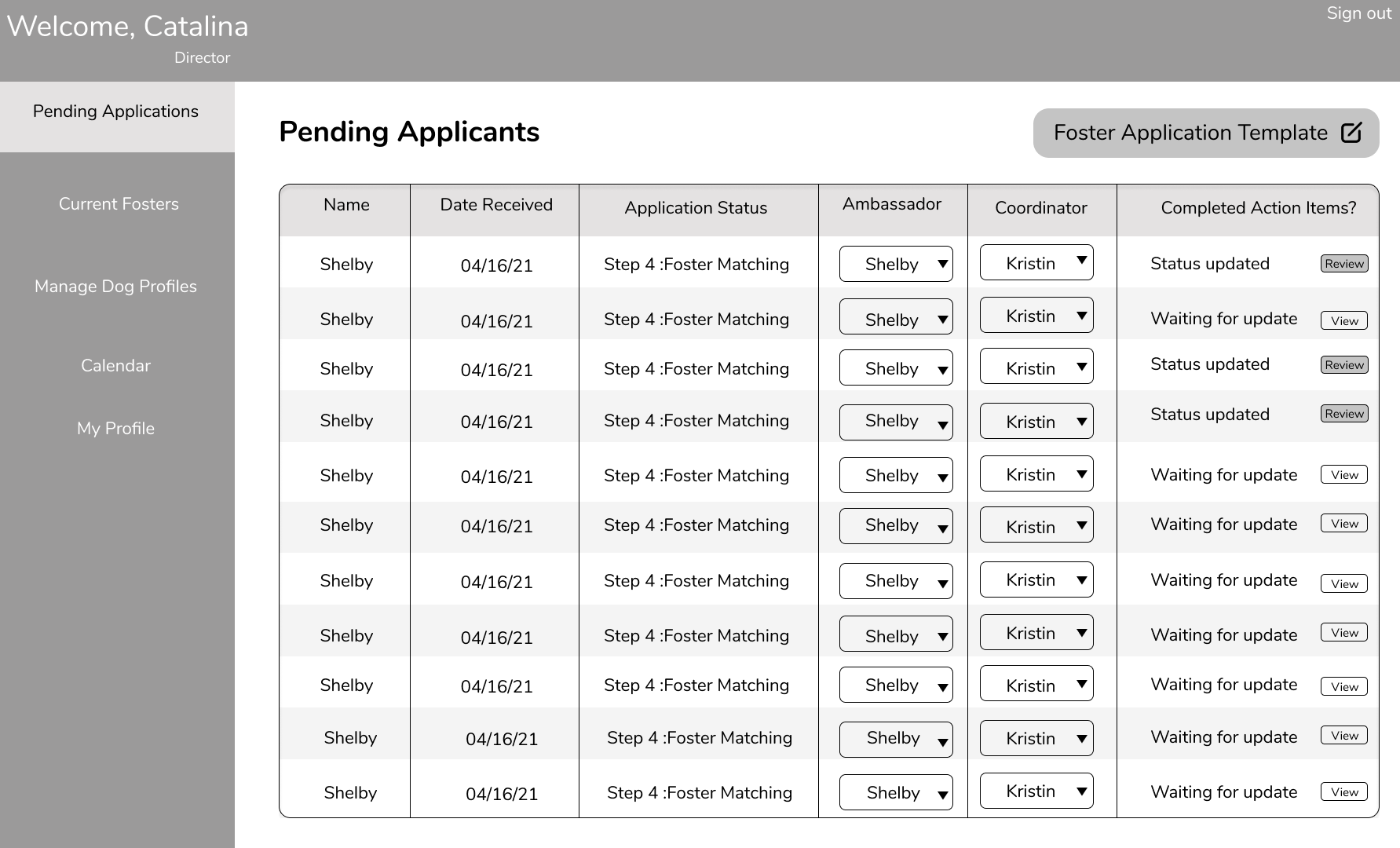 Welcome, Catalina
Director

Sign out

Pending Applications

Current Fosters

Manage Dog Profiles

Calendar

My Profile

Pending Applicants

Foster Application Template

| Name | Date Received | Application Status | Ambassador | Coordinator | Completed Action Items? |
|---|---|---|---|---|---|
| Shelby | 04/16/21 | Step 4 :Foster Matching | Shelby | Kristin | Status updated Review |
| Shelby | 04/16/21 | Step 4 :Foster Matching | Shelby | Kristin | Waiting for update View |
| Shelby | 04/16/21 | Step 4 :Foster Matching | Shelby | Kristin | Status updated Review |
| Shelby | 04/16/21 | Step 4 :Foster Matching | Shelby | Kristin | Status updated Review |
| Shelby | 04/16/21 | Step 4 :Foster Matching | Shelby | Kristin | Waiting for update View |
| Shelby | 04/16/21 | Step 4 :Foster Matching | Shelby | Kristin | Waiting for update View |
| Shelby | 04/16/21 | Step 4 :Foster Matching | Shelby | Kristin | Waiting for update View |
| Shelby | 04/16/21 | Step 4 :Foster Matching | Shelby | Kristin | Waiting for update View |
| Shelby | 04/16/21 | Step 4 :Foster Matching | Shelby | Kristin | Waiting for update View |
| Shelby | 04/16/21 | Step 4 :Foster Matching | Shelby | Kristin | Waiting for update View |
| Shelby | 04/16/21 | Step 4 :Foster Matching | Shelby | Kristin | Waiting for update View |